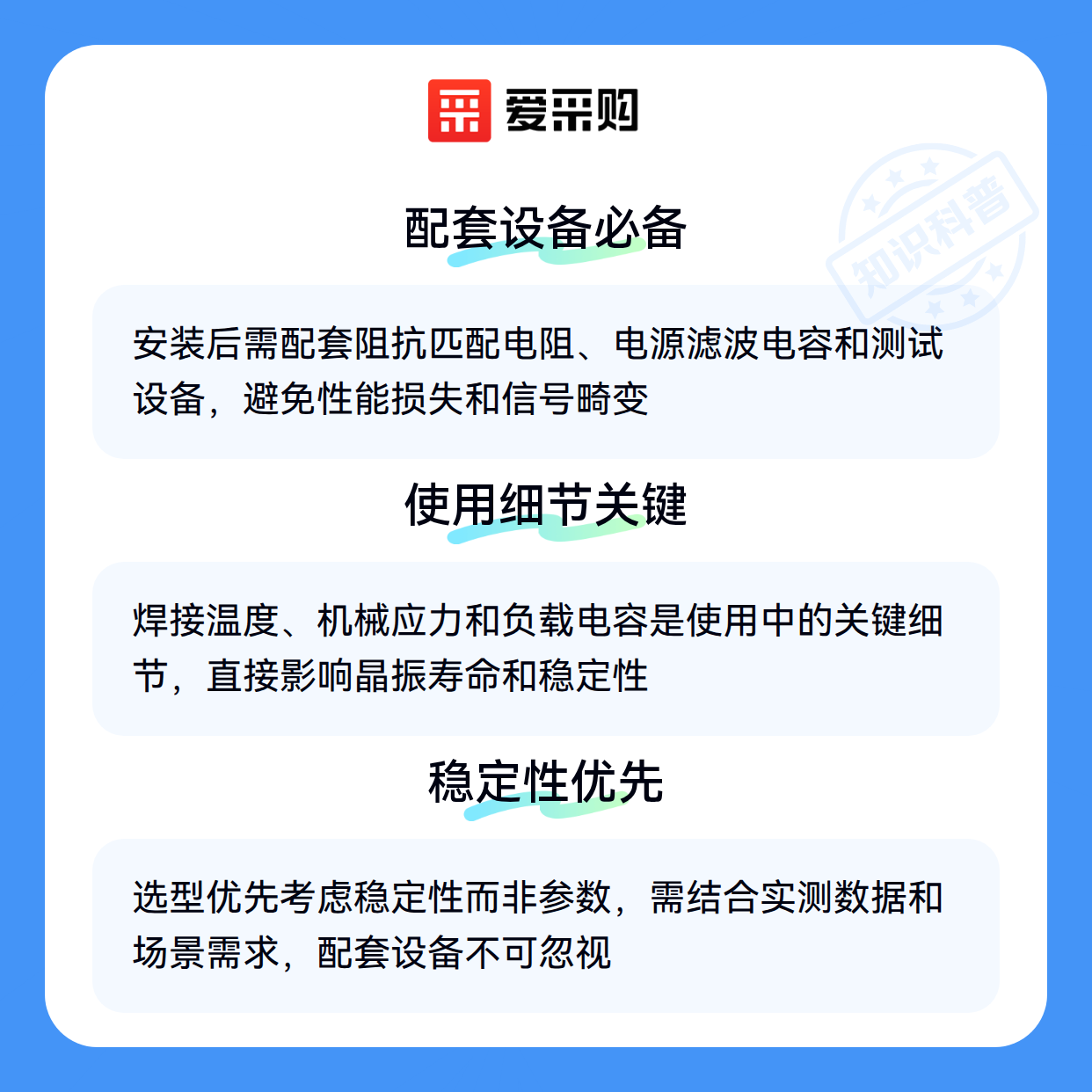 爱采购

配套设备必备

安装后需配套阻抗匹配电阻、电源滤波电容和测试设备，避免性能损失和信号畸变

使用细节关键

焊接温度、机械应力和负载电容是使用中的关键细节，直接影响晶振寿命和稳定性

稳定性优先

选型优先考虑稳定性而非参数，需结合实测数据和场景需求，配套设备不可忽视

知识科普